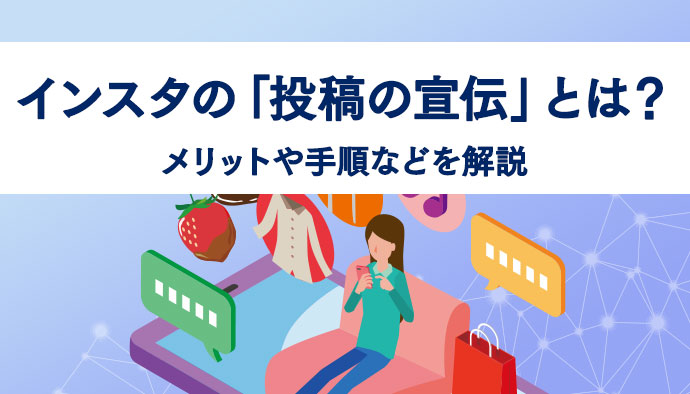 インスタの「投稿の宣伝」とは?

メリットや手順などを解説